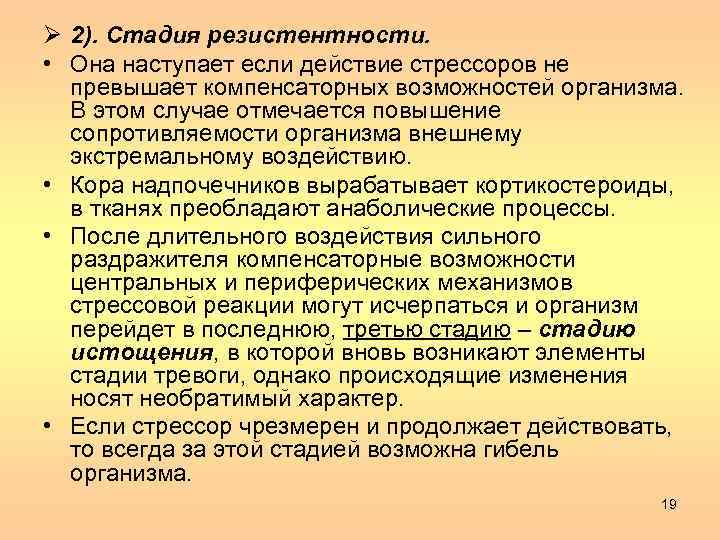 ➢ 2). Стадия резистентности.

• Она наступает если действие стрессоров не превышает компенсаторных возможностей организма. В этом случае отмечается повышение сопротивляемости организма внешнему экстремальному воздействию.

• Кора надпочечников вырабатывает кортикостероиды, в тканях преобладают анаболические процессы.

• После длительного воздействия сильного раздражителя компенсаторные возможности центральных и периферических механизмов стрессовой реакции могут исчерпаться и организм перейдет в последнюю, третью стадию – стадию истощения, в которой вновь возникают элементы стадии тревоги, однако происходящие изменения носят необратимый характер.

• Если стрессор чрезмерен и продолжает действовать, то всегда за этой стадией возможна гибель организма.

19